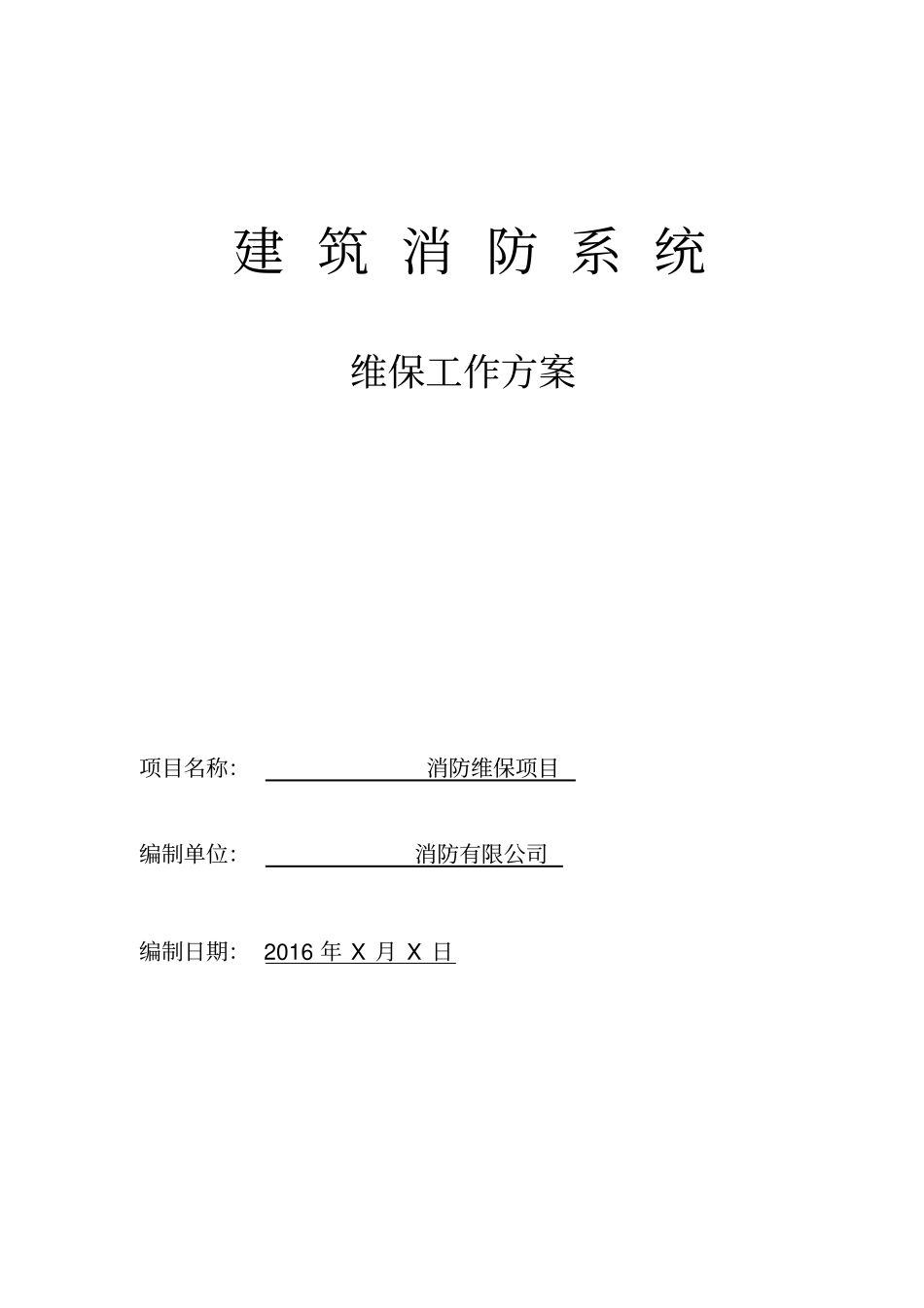 建 筑 消 防 系 统

维保工作方案

项目名称: 消防维保项目

编制单位: 消防有限公司

编制日期: 2016 年 X 月 X 日